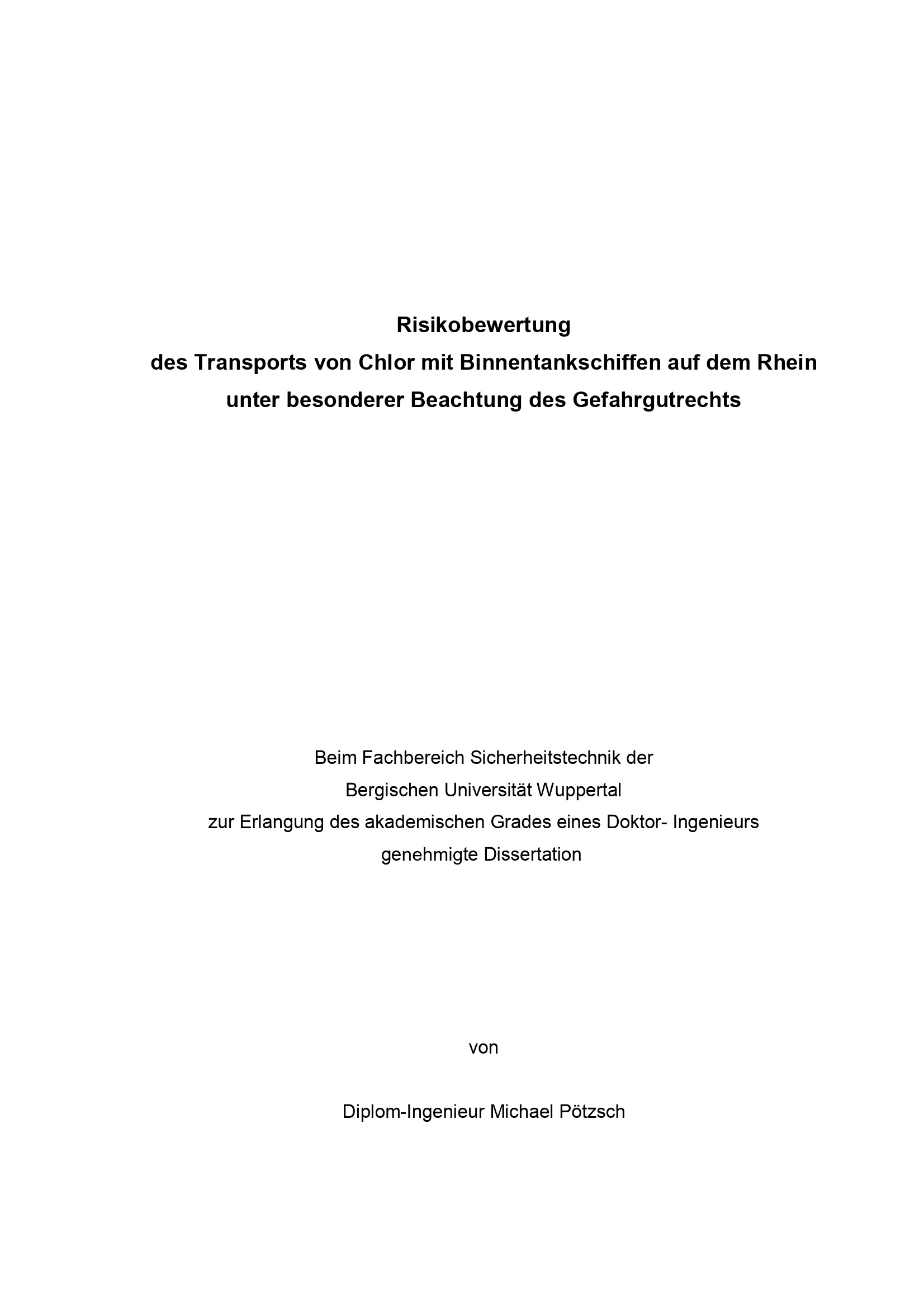 Risikobewertung
des Transports von Chlor mit Binnentankschiffen auf dem Rhein
unter besonderer Beachtung des Gefahrgutrechts

Beim Fachbereich Sicherheitstechnik der
Bergischen Universität Wuppertal
zur Erlangung des akademischen Grades eines Doktor- Ingenieurs
genehmigte Dissertation

von

Diplom-Ingenieur Michael Pötzsch